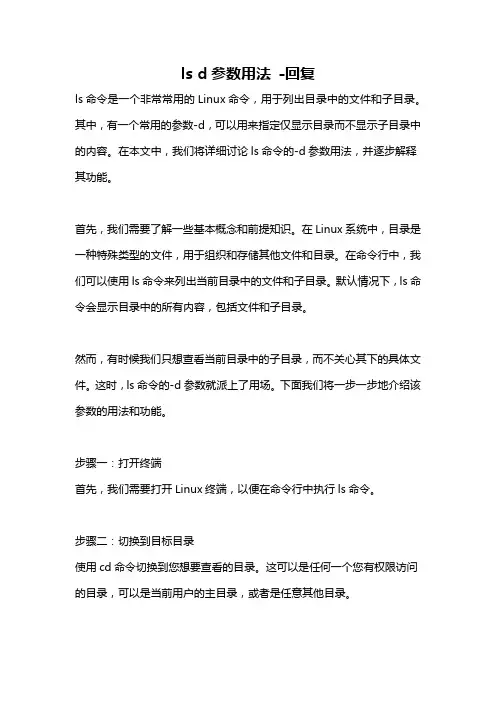 ls d 参数用法 -回复

ls 命令是一个非常常用的 Linux 命令，用于列出目录中的文件和子目录。其中，有一个常用的参数-d，可以用来指定仅显示目录而不显示子目录中的内容。在本文中，我们将详细讨论 ls 命令的-d 参数用法，并逐步解释其功能。

首先，我们需要了解一些基本概念和前提知识。在 Linux 系统中，目录是一种特殊类型的文件，用于组织和存储其他文件和目录。在命令行中，我们可以使用 ls 命令来列出当前目录中的文件和子目录。默认情况下，ls 命令会显示目录中的所有内容，包括文件和子目录。

然而，有时候我们只想查看当前目录中的子目录，而不关心其下的具体文件。这时，ls 命令的-d 参数就派上了用场。下面我们将一步一步地介绍该参数的用法和功能。

步骤一：打开终端
首先，我们需要打开 Linux 终端，以便在命令行中执行 ls 命令。

步骤二：切换到目标目录
使用 cd 命令切换到您想要查看的目录。这可以是任何一个您有权限访问的目录，可以是当前用户的主目录，或者是任意其他目录。